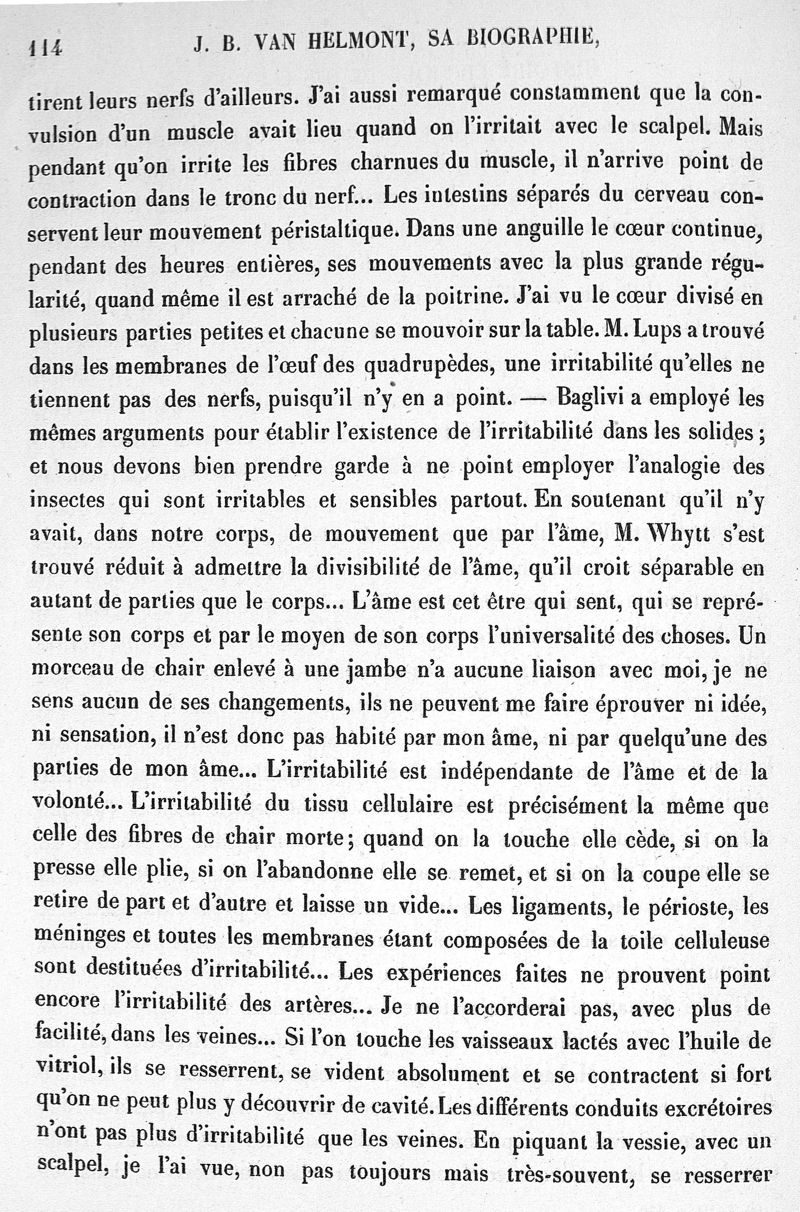 114 J. B. VAN HELMONT, SA BIOGRAPHIE,

tirent leurs nerfs d'ailleurs. J'ai aussi remarqué constamment que la convulsion d'un muscle avait lieu quand on l'irritait avec le scalpel. Mais pendant qu'on irrite les fibres charnues du muscle, il n'arrive point de contraction dans le tronc du nerf... Les intestins séparés du cerveau conservent leur mouvement péristaltique. Dans une anguille le cœur continue, pendant des heures entières, ses mouvements avec la plus grande régularité, quand même il est arraché de la poitrine. J'ai vu le cœur divisé en plusieurs parties petites et chacune se mouvoir sur la table. M. Lups a trouvé dans les membranes de l'œuf des quadrupèdes, une irritabilité qu'elles ne tiennent pas des nerfs, puisqu'il n'y en a point. — Baglivi a employé les mêmes arguments pour établir l'existence de l'irritabilité dans les solides; et nous devons bien prendre garde à ne point employer l'analogie des insectes qui sont irritables et sensibles partout. En soutenant qu'il n'y avait, dans notre corps, de mouvement que par l'âme, M. Whytt s'est trouvé réduit à admettre la divisibilité de l'âme, qu'il croit séparable en autant de parties que le corps... L'âme est cet être qui sent, qui se représente son corps et par le moyen de son corps l'universalité des choses. Un morceau de chair enlevé à une jambe n'a aucune liaison avec moi, je ne sens aucun de ses changements, ils ne peuvent me faire éprouver ni idée, ni sensation, il n'est donc pas habité par mon âme, ni par quelqu'une des parties de mon âme... L'irritabilité est indépendante de l'âme et de la volonté... L'irritabilité du tissu cellulaire est précisément la même que celle des fibres de chair morte; quand on la touche elle cède, si on la presse elle plie, si on l'abandonne elle se remet, et si on la coupe elle se retire de part et d'autre et laisse un vide... Les ligaments, le périoste, les méninges et toutes les membranes étant composées de la toile celluleuse sont destituées d'irritabilité... Les expériences faites ne prouvent point encore l'irritabilité des artères... Je ne l'accorderai pas, avec plus de facilité, dans les veines... Si l'on touche les vaisseaux lactés avec l'huile de vitriol, ils se resserrent, se vident absolument et se contractent si fort qu'on ne peut plus y découvrir de cavité. Les différents conduits excrétoires n'ont pas plus d'irritabilité que les veines. En piquant la vessie, avec un scalpel, je l'ai vue, non pas toujours mais très-souvent, se resserrer